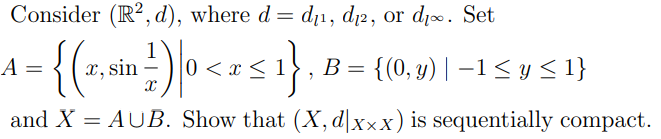 Consider $(\mathbb{R}^2, d)$, where $d = d_{l^1}$, $d_{l^2}$, or $d_{l^\infty}$. Set

$A = \left\{ \left( x, \sin \frac{1}{x} \right) \middle| 0 < x \leq 1 \right\}$, $B = \{(0, y) \mid -1 \leq y \leq 1\}$

and $X = A \cup B$. Show that $(X, d|_{X \times X})$ is sequentially compact.